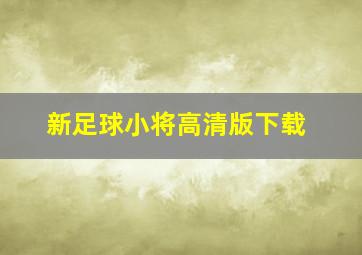 新足球小将高清版下载